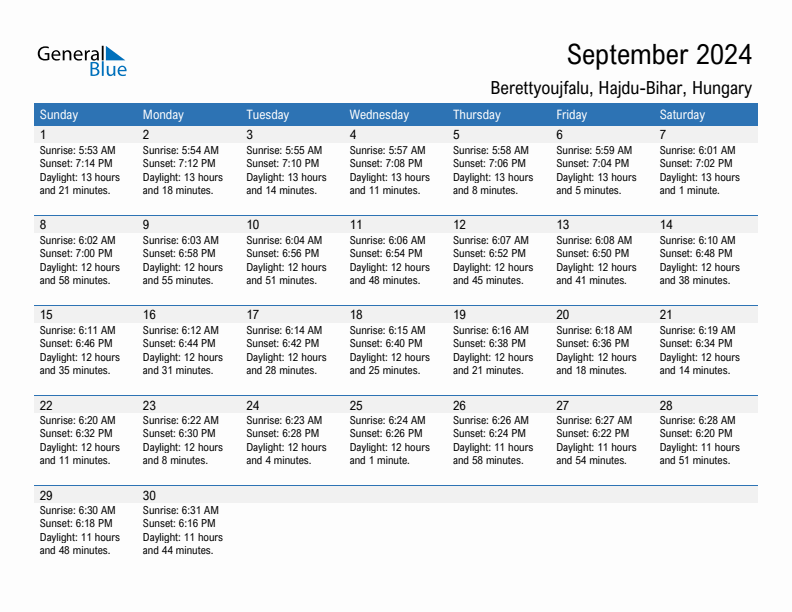 General Blue

September 2024

Berettyoujfalu, Hajdu-Bihar, Hungary

| Sunday | Monday | Tuesday | Wednesday | Thursday | Friday | Saturday |
|---|---|---|---|---|---|---|
| 1 Sunrise: 5:53 AM Sunset: 7:14 PM Daylight: 13 hours and 21 minutes. | 2 Sunrise: 5:54 AM Sunset: 7:12 PM Daylight: 13 hours and 18 minutes. | 3 Sunrise: 5:55 AM Sunset: 7:10 PM Daylight: 13 hours and 14 minutes. | 4 Sunrise: 5:57 AM Sunset: 7:08 PM Daylight: 13 hours and 11 minutes. | 5 Sunrise: 5:58 AM Sunset: 7:06 PM Daylight: 13 hours and 8 minutes. | 6 Sunrise: 5:59 AM Sunset: 7:04 PM Daylight: 13 hours and 5 minutes. | 7 Sunrise: 6:01 AM Sunset: 7:02 PM Daylight: 13 hours and 1 minute. |
| 8 Sunrise: 6:02 AM Sunset: 7:00 PM Daylight: 12 hours and 58 minutes. | 9 Sunrise: 6:03 AM Sunset: 6:58 PM Daylight: 12 hours and 55 minutes. | 10 Sunrise: 6:04 AM Sunset: 6:56 PM Daylight: 12 hours and 51 minutes. | 11 Sunrise: 6:06 AM Sunset: 6:54 PM Daylight: 12 hours and 48 minutes. | 12 Sunrise: 6:07 AM Sunset: 6:52 PM Daylight: 12 hours and 45 minutes. | 13 Sunrise: 6:08 AM Sunset: 6:50 PM Daylight: 12 hours and 41 minutes. | 14 Sunrise: 6:10 AM Sunset: 6:48 PM Daylight: 12 hours and 38 minutes. |
| 15 Sunrise: 6:11 AM Sunset: 6:46 PM Daylight: 12 hours and 35 minutes. | 16 Sunrise: 6:12 AM Sunset: 6:44 PM Daylight: 12 hours and 31 minutes. | 17 Sunrise: 6:14 AM Sunset: 6:42 PM Daylight: 12 hours and 28 minutes. | 18 Sunrise: 6:15 AM Sunset: 6:40 PM Daylight: 12 hours and 25 minutes. | 19 Sunrise: 6:16 AM Sunset: 6:38 PM Daylight: 12 hours and 21 minutes. | 20 Sunrise: 6:18 AM Sunset: 6:36 PM Daylight: 12 hours and 18 minutes. | 21 Sunrise: 6:19 AM Sunset: 6:34 PM Daylight: 12 hours and 14 minutes. |
| 22 Sunrise: 6:20 AM Sunset: 6:32 PM Daylight: 12 hours and 11 minutes. | 23 Sunrise: 6:22 AM Sunset: 6:30 PM Daylight: 12 hours and 8 minutes. | 24 Sunrise: 6:23 AM Sunset: 6:28 PM Daylight: 12 hours and 4 minutes. | 25 Sunrise: 6:24 AM Sunset: 6:26 PM Daylight: 12 hours and 1 minute. | 26 Sunrise: 6:26 AM Sunset: 6:24 PM Daylight: 11 hours and 58 minutes. | 27 Sunrise: 6:27 AM Sunset: 6:22 PM Daylight: 11 hours and 54 minutes. | 28 Sunrise: 6:28 AM Sunset: 6:20 PM Daylight: 11 hours and 51 minutes. |
| 29 Sunrise: 6:30 AM Sunset: 6:18 PM Daylight: 11 hours and 48 minutes. | 30 Sunrise: 6:31 AM Sunset: 6:16 PM Daylight: 11 hours and 44 minutes. | | | | | |